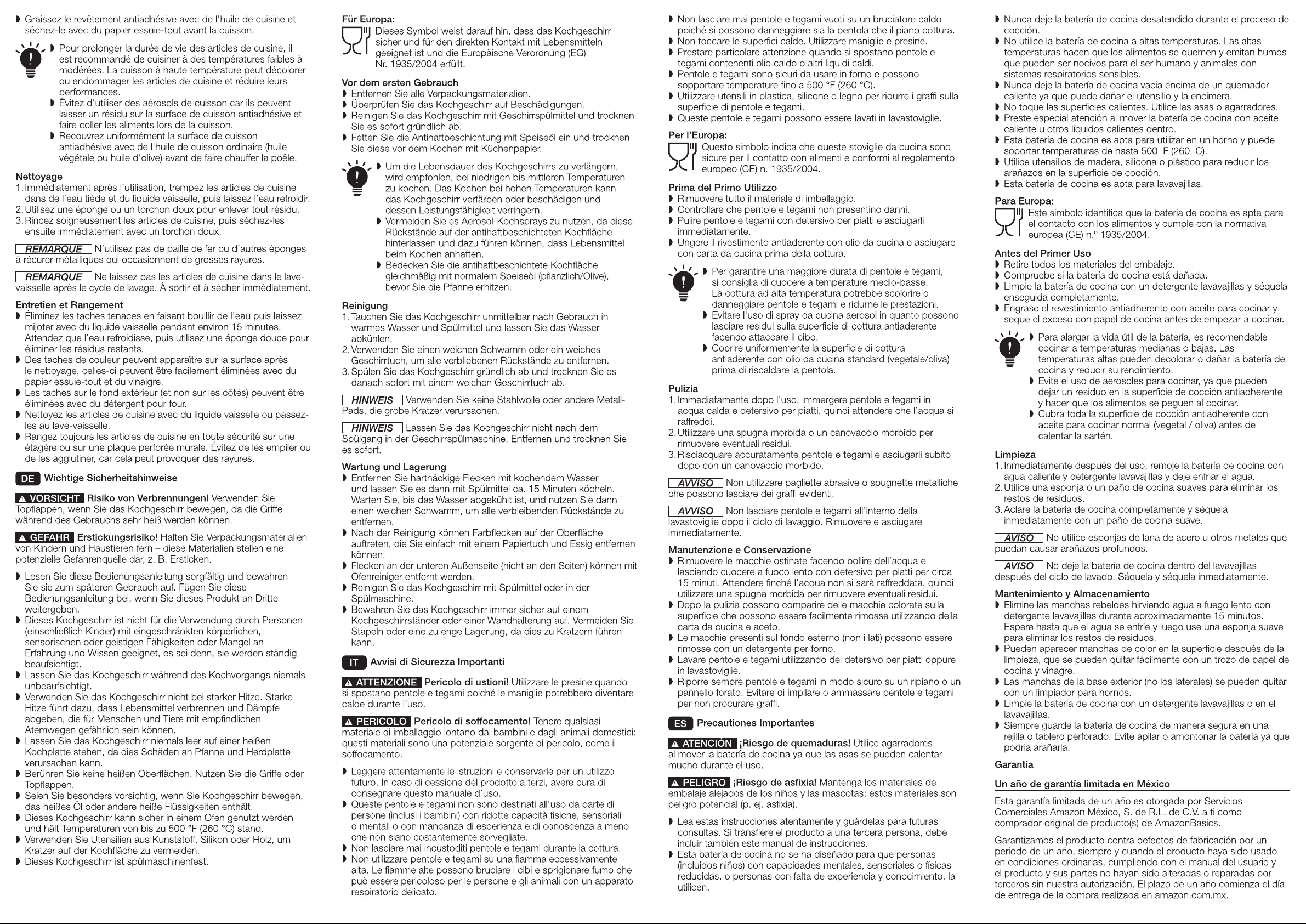 ◗ Graissez le revêtement antiadhésive avec de l'huile de cuisine et séchez-le avec du papier essuie-tout avant la cuisson.

◗ Pour prolonger la durée de vie des articles de cuisine, il est recommandé de cuisiner à des températures faibles à modérées. La cuisson à haute température peut décolorer ou endommager les articles de cuisine et réduire leurs performances.
◗ Évitez d'utiliser des aérosols de cuisson car ils peuvent laisser un résidu sur la surface de cuisson antiadhésive et faire coller les aliments lors de la cuisson.
◗ Recouvrez uniformément la surface de cuisson antiadhésive avec de l'huile de cuisson ordinaire (huile végétale ou huile d'olive) avant de faire chauffer la poêle.

Nettoyage
1. Immédiatement après l'utilisation, trempez les articles de cuisine dans de l'eau tiède et du liquide vaisselle, puis laissez l'eau refroidir.
2. Utilisez une éponge ou un torchon doux pour enlever tout résidu.
3. Rincez soigneusement les articles de cuisine, puis séchez-les ensuite immédiatement avec un torchon doux.

REMARQUE N'utilisez pas de paille de fer ou d'autres éponges à récurer métalliques qui occasionnent de grosses rayures.

REMARQUE Ne laissez pas les articles de cuisine dans le lave-vaisselle après le cycle de lavage. À sortir et à sécher immédiatement.

Entretien et Rangement
◗ Éliminez les taches tenaces en faisant bouillir de l'eau puis laissez mijoter avec du liquide vaisselle pendant environ 15 minutes. Attendez que l'eau refroidisse, puis utilisez une éponge douce pour éliminer les résidus restants.
◗ Des taches de couleur peuvent apparaître sur la surface après le nettoyage, celles-ci peuvent être facilement éliminées avec du papier essuie-tout et du vinaigre.
◗ Les taches sur le fond extérieur (et non sur les côtés) peuvent être éliminées avec du détergent pour four.
◗ Nettoyez les articles de cuisine avec du liquide vaisselle ou passez-les au lave-vaisselle.
◗ Rangez toujours les articles de cuisine en toute sécurité sur une étagère ou sur une plaque perforée murale. Évitez de les empiler ou de les agglutiner, car cela peut provoquer des rayures.

DE Wichtige Sicherheitshinweise

⚠ VORSICHT Risiko von Verbrennungen! Verwenden Sie Topflappen, wenn Sie das Kochgeschirr bewegen, da die Griffe während des Gebrauchs sehr heiß werden können.

⚠ GEFAHR Erstickungsrisiko! Halten Sie Verpackungsmaterialien von Kindern und Haustieren fern – diese Materialien stellen eine potenzielle Gefahrenquelle dar, z. B. Ersticken.

◗ Lesen Sie diese Bedienungsanleitung sorgfältig und bewahren Sie sie zum späteren Gebrauch auf. Fügen Sie diese Bedienungsanleitung bei, wenn Sie dieses Produkt an Dritte weitergeben.
◗ Dieses Kochgeschirr ist nicht für die Verwendung durch Personen (einschließlich Kinder) mit eingeschränkten körperlichen, sensorischen oder geistigen Fähigkeiten oder Mangel an Erfahrung und Wissen geeignet, es sei denn, sie werden ständig beaufsichtigt.
◗ Lassen Sie das Kochgeschirr während des Kochvorgangs niemals unbeaufsichtigt.
◗ Verwenden Sie das Kochgeschirr nicht bei starker Hitze. Starke Hitze führt dazu, dass Lebensmittel verbrennen und Dämpfe abgeben, die für Menschen und Tiere mit empfindlichen Atemwegen gefährlich sein können.
◗ Lassen Sie das Kochgeschirr niemals leer auf einer heißen Kochplatte stehen, da dies Schäden an Pfanne und Herdplatte verursachen kann.
◗ Berühren Sie keine heißen Oberflächen. Nutzen Sie die Griffe oder Topflappen.
◗ Seien Sie besonders vorsichtig, wenn Sie Kochgeschirr bewegen, das heißes Öl oder andere heiße Flüssigkeiten enthält.
◗ Dieses Kochgeschirr kann sicher in einem Ofen genutzt werden und hält Temperaturen von bis zu 500 °F (260 °C) stand.
◗ Verwenden Sie Utensilien aus Kunststoff, Silikon oder Holz, um Kratzer auf der Kochfläche zu vermeiden.
◗ Dieses Kochgeschirr ist spülmaschinenfest.

Für Europa:
Dieses Symbol weist darauf hin, dass das Kochgeschirr sicher und für den direkten Kontakt mit Lebensmitteln geeignet ist und die Europäische Verordnung (EG) Nr. 1935/2004 erfüllt.

Vor dem ersten Gebrauch
◗ Entfernen Sie alle Verpackungsmaterialien.
◗ Überprüfen Sie das Kochgeschirr auf Beschädigungen.
◗ Reinigen Sie das Kochgeschirr mit Geschirrspülmittel und trocknen Sie es sofort gründlich ab.
◗ Fetten Sie die Antihaftbeschichtung mit Speiseöl ein und trocknen Sie diese vor dem Kochen mit Küchenpapier.

◗ Um die Lebensdauer des Kochgeschirrs zu verlängern, wird empfohlen, bei niedrigen bis mittleren Temperaturen zu kochen. Das Kochen bei hohen Temperaturen kann das Kochgeschirr verfärben oder beschädigen und dessen Leistungsfähigkeit verringern.
◗ Vermeiden Sie es Aerosol-Kochsprays zu nutzen, da diese Rückstände auf der antihaftbeschichteten Kochfläche hinterlassen und dazu führen können, dass Lebensmittel beim Kochen anhaften.
◗ Bedecken Sie die antihaftbeschichtete Kochfläche gleichmäßig mit normalem Speiseöl (pflanzlich/Olive), bevor Sie die Pfanne erhitzen.

Reinigung
1. Tauchen Sie das Kochgeschirr unmittelbar nach Gebrauch in warmes Wasser und Spülmittel und lassen Sie das Wasser abkühlen.
2. Verwenden Sie einen weichen Schwamm oder ein weiches Geschirrtuch, um alle verbliebenen Rückstände zu entfernen.
3. Spülen Sie das Kochgeschirr gründlich ab und trocknen Sie es danach sofort mit einem weichen Geschirrtuch ab.

HINWEIS Verwenden Sie keine Stahlwolle oder andere Metall-Pads, die grobe Kratzer verursachen.

HINWEIS Lassen Sie das Kochgeschirr nicht nach dem Spülgang in der Geschirrspülmaschine. Entfernen und trocknen Sie es sofort.

Wartung und Lagerung
◗ Entfernen Sie hartnäckige Flecken mit kochendem Wasser und lassen Sie es dann mit Spülmittel ca. 15 Minuten köcheln. Warten Sie, bis das Wasser abgekühlt ist, und nutzen Sie dann einen weichen Schwamm, um alle verbleibenden Rückstände zu entfernen.
◗ Nach der Reinigung können Farbflecken auf der Oberfläche auftreten, die Sie einfach mit einem Papiertuch und Essig entfernen können.
◗ Flecken an der unteren Außenseite (nicht an den Seiten) können mit Ofenreiniger entfernt werden.
◗ Reinigen Sie das Kochgeschirr mit Spülmittel oder in der Spülmaschine.
◗ Bewahren Sie das Kochgeschirr immer sicher auf einem Kochgeschirrständer oder einer Wandhalterung auf. Vermeiden Sie Stapeln oder eine zu enge Lagerung, da dies zu Kratzern führen kann.

IT Avvisi di Sicurezza Importanti

⚠ ATTENZIONE Pericolo di ustioni! Utilizzare le presine quando si spostano pentole e tegami poiché le maniglie potrebbero diventare calde durante l'uso.

⚠ PERICOLO Pericolo di soffocamento! Tenere qualsiasi materiale di imballaggio lontano dai bambini e dagli animali domestici: questi materiali sono una potenziale sorgente di pericolo, come il soffocamento.

◗ Leggere attentamente le istruzioni e conservarle per un utilizzo futuro. In caso di cessione del prodotto a terzi, avere cura di consegnare questo manuale d'uso.
◗ Queste pentole e tegami non sono destinati all'uso da parte di persone (inclusi i bambini) con ridotte capacità fisiche, sensoriali o mentali o con mancanza di esperienza e di conoscenza a meno che non siano costantemente sorvegliate.
◗ Non lasciare mai incustoditi pentole e tegami durante la cottura.
◗ Non utilizzare pentole e tegami su una fiamma eccessivamente alta. Le fiamme alte possono bruciare i cibi e sprigionare fumo che può essere pericoloso per le persone e gli animali con un apparato respiratorio delicato.

◗ Non lasciare mai pentole e tegami vuoti su un bruciatore caldo poiché si possono danneggiare sia la pentola che il piano cottura.
◗ Non toccare le superfici calde. Utilizzare maniglie e presine.
◗ Prestare particolare attenzione quando si spostano pentole e tegami contenenti olio caldo o altri liquidi caldi.
◗ Pentole e tegami sono sicuri da usare in forno e possono sopportare temperature fino a 500 °F (260 °C).
◗ Utilizzare utensili in plastica, silicone o legno per ridurre i graffi sulla superficie di pentole e tegami.
◗ Queste pentole e tegami possono essere lavati in lavastoviglie.

Per l'Europa:
Questo simbolo indica che queste stoviglie da cucina sono sicure per il contatto con alimenti e conformi al regolamento europeo (CE) n. 1935/2004.

Prima del Primo Utilizzo
◗ Rimuovere tutto il materiale di imballaggio.
◗ Controllare che pentole e tegami non presentino danni.
◗ Pulire pentole e tegami con detersivo per piatti e asciugarli immediatamente.
◗ Ungere il rivestimento antiaderente con olio da cucina e asciugare con carta da cucina prima della cottura.

◗ Per garantire una maggiore durata di pentole e tegami, si consiglia di cuocere a temperature medio-basse. La cottura ad alta temperatura potrebbe scolorire o danneggiare pentole e tegami e ridurne le prestazioni.
◗ Evitare l'uso di spray da cucina aerosol in quanto possono lasciare residui sulla superficie di cottura antiaderente facendo attaccare il cibo.
◗ Coprire uniformemente la superficie di cottura antiaderente con olio da cucina standard (vegetale/oliva) prima di riscaldare la pentola.

Pulizia
1. Immediatamente dopo l'uso, immergere pentole e tegami in acqua calda e detersivo per piatti, quindi attendere che l'acqua si raffreddi.
2. Utilizzare una spugna morbida o un canovaccio morbido per rimuovere eventuali residui.
3. Risciacquare accuratamente pentole e tegami e asciugarli subito dopo con un canovaccio morbido.

AVVISO Non utilizzare pagliette abrasive o spugnette metalliche che possono lasciare dei graffi evidenti.

AVVISO Non lasciare pentole e tegami all'interno della lavastoviglie dopo il ciclo di lavaggio. Rimuovere e asciugare immediatamente.

Manutenzione e Conservazione
◗ Rimuovere le macchie ostinate facendo bollire dell'acqua e lasciando cuocere a fuoco lento con detersivo per piatti per circa 15 minuti. Attendere finché l'acqua non si sarà raffreddata, quindi utilizzare una spugna morbida per rimuovere eventuali residui.
◗ Dopo la pulizia possono comparire delle macchie colorate sulla superficie che possono essere facilmente rimosse utilizzando della carta da cucina e aceto.
◗ Le macchie presenti sul fondo esterno (non i lati) possono essere rimosse con un detergente per forno.
◗ Lavare pentole e tegami utilizzando del detersivo per piatti oppure in lavastoviglie.
◗ Riporre sempre pentole e tegami in modo sicuro su un ripiano o un pannello forato. Evitare di impilare o ammassare pentole e tegami per non procurare graffi.

ES Precautiones Importantes

⚠ ATENCIÓN ¡Riesgo de quemaduras! Utilice agarradores al mover la batería de cocina ya que las asas se pueden calentar mucho durante el uso.

⚠ PELIGRO ¡Riesgo de asfixia! Mantenga los materiales de embalaje alejados de los niños y las mascotas; estos materiales son peligro potencial (p. ej. asfixia).

◗ Lea estas instrucciones atentamente y guárdelas para futuras consultas. Si transfiere el producto a una tercera persona, debe incluir también este manual de instrucciones.
◗ Esta batería de cocina no se ha diseñado para que personas (incluidos niños) con capacidades mentales, sensoriales o físicas reducidas, o personas con falta de experiencia y conocimiento, la utilicen.

◗ Nunca deje la batería de cocina desatendido durante el proceso de cocción.
◗ No utilice la batería de cocina a altas temperaturas. Las altas temperaturas hacen que los alimentos se quemen y emitan humos que pueden ser nocivos para el ser humano y animales con sistemas respiratorios sensibles.
◗ Nunca deje la batería de cocina vacía encima de un quemador caliente ya que puede dañar el utensilio y la encimera.
◗ No toque las superficies calientes. Utilice las asas o agarradores.
◗ Preste especial atención al mover la batería de cocina con aceite caliente u otros líquidos calientes dentro.
◗ Esta batería de cocina es apta para utilizar en un horno y puede soportar temperaturas de hasta 500 F (260 C).
◗ Utilice utensilios de madera, silicona o plástico para reducir los arañazos en la superficie de cocción.
◗ Esta batería de cocina es apta para lavavajillas.

Para Europa:
Este símbolo identifica que la batería de cocina es apta para el contacto con los alimentos y cumple con la normativa europea (CE) n.º 1935/2004.

Antes del Primer Uso
◗ Retire todos los materiales del embalaje.
◗ Compruebe si la batería de cocina está dañada.
◗ Limpie la batería de cocina con un detergente lavavajillas y séquela enseguida completamente.
◗ Engrase el revestimiento antiadherente con aceite para cocinar y seque el exceso con papel de cocina antes de empezar a cocinar.

◗ Para alargar la vida útil de la batería, es recomendable cocinar a temperaturas medianas o bajas. Las temperaturas altas pueden decolorar o dañar la batería de cocina y reducir su rendimiento.
◗ Evite el uso de aerosoles para cocinar, ya que pueden dejar un residuo en la superficie de cocción antiadherente y hacer que los alimentos se peguen al cocinar.
◗ Cubra toda la superficie de cocción antiadherente con aceite para cocinar normal (vegetal / oliva) antes de calentar la sartén.

Limpieza
1. Inmediatamente después del uso, remoje la batería de cocina con agua caliente y detergente lavavajillas y deje enfriar el agua.
2. Utilice una esponja o un paño de cocina suaves para eliminar los restos de residuos.
3. Aclare la batería de cocina completamente y séquela inmediatamente con un paño de cocina suave.

AVISO No utilice esponjas de lana de acero u otros metales que puedan causar arañazos profundos.

AVISO No deje la batería de cocina dentro del lavavajillas después del ciclo de lavado. Sáquela y séquela inmediatamente.

Mantenimiento y Almacenamiento
◗ Elimine las manchas rebeldes hirviendo agua a fuego lento con detergente lavavajillas durante aproximadamente 15 minutos. Espere hasta que el agua se enfríe y luego use una esponja suave para eliminar los restos de residuos.
◗ Pueden aparecer manchas de color en la superficie después de la limpieza, que se pueden quitar fácilmente con un trozo de papel de cocina y vinagre.
◗ Las manchas de la base exterior (no los laterales) se pueden quitar con un limpiador para hornos.
◗ Limpie la batería de cocina con un detergente lavavajillas o en el lavavajillas.
◗ Siempre guarde la batería de cocina de manera segura en una rejilla o tablero perforado. Evite apilar o amontonar la batería ya que podría arañarla.

Garantía

Un año de garantía limitada en México

Esta garantía limitada de un año es otorgada por Servicios Comerciales Amazon México, S. de R.L. de C.V. a ti como comprador original de producto(s) de AmazonBasics.

Garantizamos el producto contra defectos de fabricación por un periodo de un año, siempre y cuando el producto haya sido usado en condiciones ordinarias, cumpliendo con el manual del usuario y el producto y sus partes no hayan sido alteradas o reparadas por terceros sin nuestra autorización. El plazo de un año comienza el día de entrega de la compra realizada en amazon.com.mx.